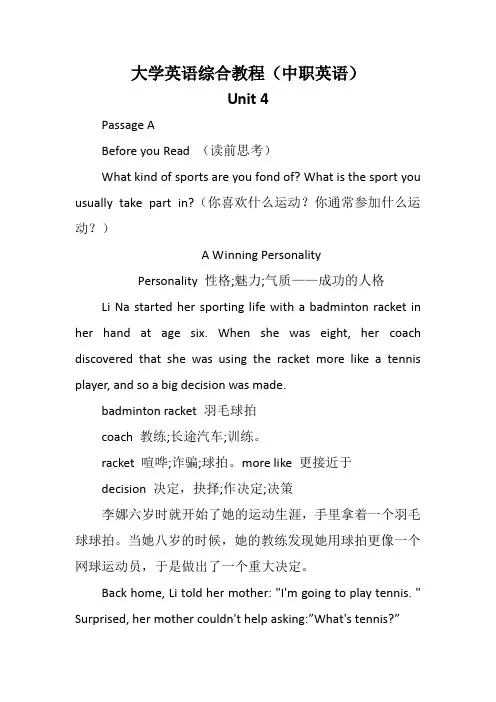 大学英语综合教程（中职英语）
Unit 4

Passage A

Before you Read （读前思考）

What kind of sports are you fond of? What is the sport you usually take part in?（你喜欢什么运动？你通常参加什么运动？）

A Winning Personality

Personality 性格;魅力;气质——成功的人格

Li Na started her sporting life with a badminton racket in her hand at age six. When she was eight, her coach discovered that she was using the racket more like a tennis player, and so a big decision was made.

badminton racket 羽毛球拍

coach 教练;长途汽车;训练。

racket 喧哗;诈骗;球拍。more like 更接近于

decision 决定，抉择;作决定;决策

李娜六岁时就开始了她的运动生涯，手里拿着一个羽毛球球拍。当她八岁的时候，她的教练发现她用球拍更像一个网球运动员，于是做出了一个重大决定。

Back home, Li told her mother: "I'm going to play tennis. " Surprised, her mother couldn't help asking:"What's tennis?"